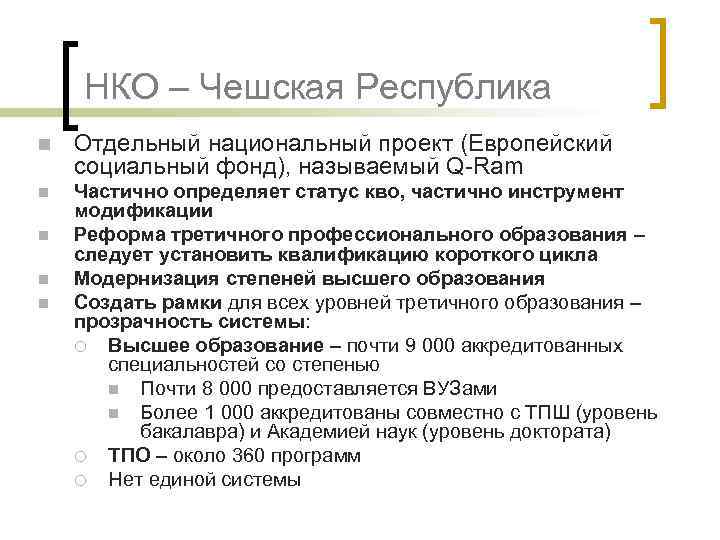 НКО – Чешская Республика

Отдельный национальный проект (Европейский социальный фонд), называемый Q-Ram

Частично определяет статус кво, частично инструмент модификации

Реформа третичного профессионального образования – следует установить квалификацию короткого цикла

Модернизация степеней высшего образования

Создать рамки для всех уровней третичного образования – прозрачность системы:

Высшее образование – почти 9 000 аккредитованных специальностей со степенью

Почти 8 000 предоставляется ВУЗами

Более 1 000 аккредитованы совместно с ТПШ (уровень бакалавра) и Академией наук (уровень доктората)

ТПО – около 360 программ

Нет единой системы